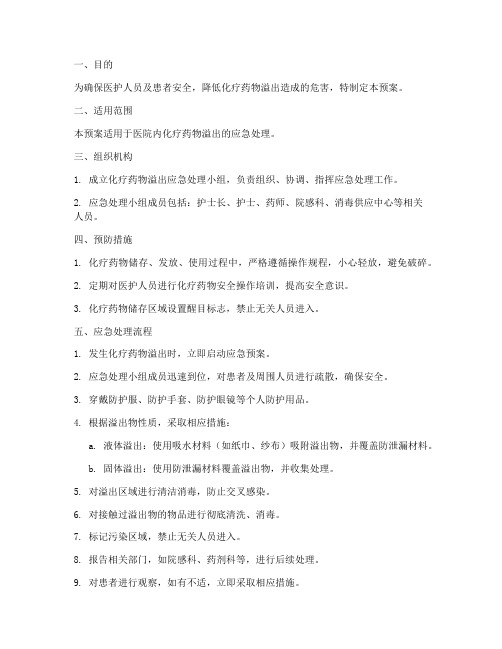 一、目的

为确保医护人员及患者安全，降低化疗药物溢出造成的危害，特制定本预案。

二、适用范围

本预案适用于医院内化疗药物溢出的应急处理。

三、组织机构

1. 成立化疗药物溢出应急处理小组，负责组织、协调、指挥应急处理工作。

2. 应急处理小组成员包括：护士长、护士、药师、院感科、消毒供应中心等相关人员。

四、预防措施

1. 化疗药物储存、发放、使用过程中，严格遵循操作规程，小心轻放，避免破碎。

2. 定期对医护人员进行化疗药物安全操作培训，提高安全意识。

3. 化疗药物储存区域设置醒目标志，禁止无关人员进入。

五、应急处理流程

1. 发生化疗药物溢出时，立即启动应急预案。

2. 应急处理小组成员迅速到位，对患者及周围人员进行疏散，确保安全。

3. 穿戴防护服、防护手套、防护眼镜等个人防护用品。

4. 根据溢出物性质，采取相应措施：

a. 液体溢出：使用吸水材料（如纸巾、纱布）吸附溢出物，并覆盖防泄漏材料。

b. 固体溢出：使用防泄漏材料覆盖溢出物，并收集处理。

5. 对溢出区域进行清洁消毒，防止交叉感染。

6. 对接触过溢出物的物品进行彻底清洗、消毒。

7. 标记污染区域，禁止无关人员进入。

8. 报告相关部门，如院感科、药剂科等，进行后续处理。

9. 对患者进行观察，如有不适，立即采取相应措施。